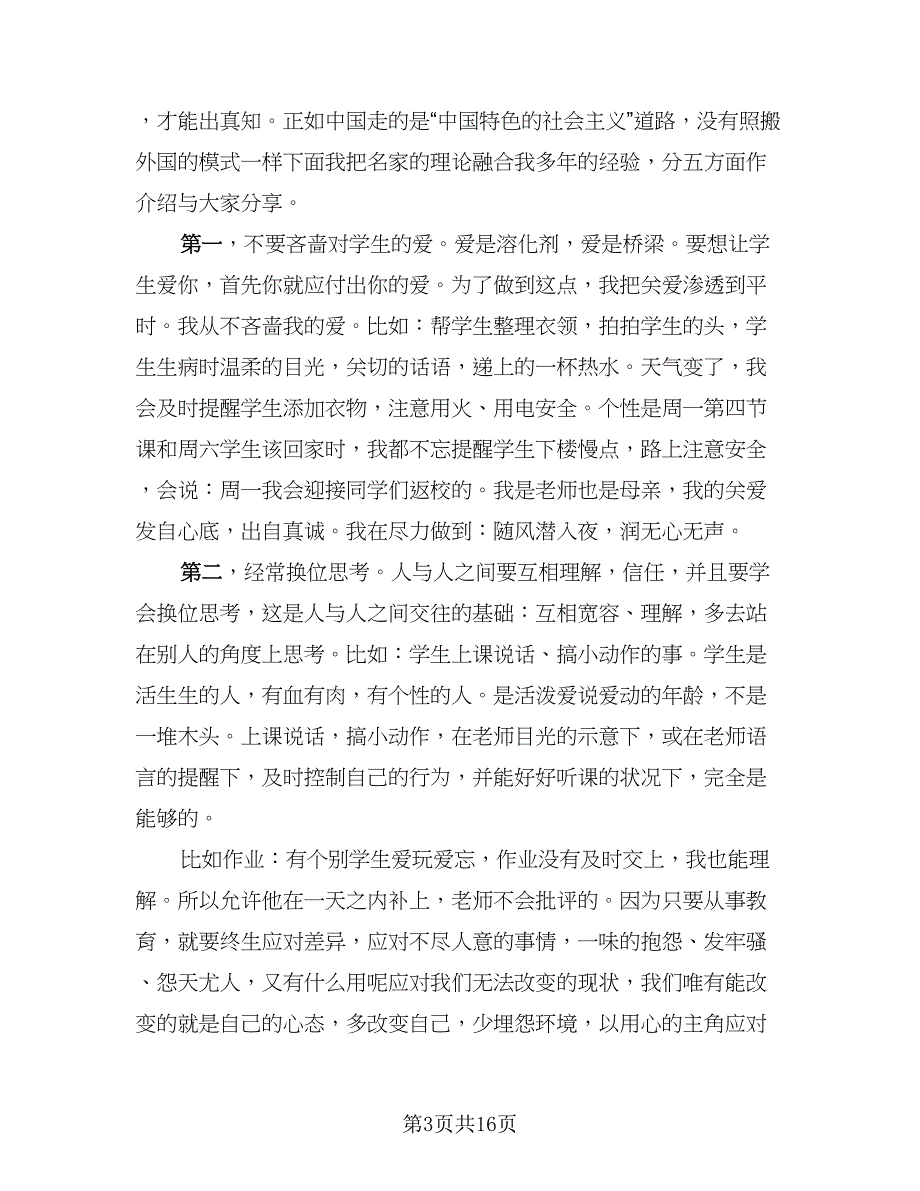 ，才能出真知。正如中国走的是“中国特色的社会主义”道路，没有照搬外国的模式一样下面我把名家的理论融合我多年的经验，分五方面作介绍与大家分享。

第一，不要吝啬对学生的爱。爱是溶化剂，爱是桥梁。要想让学生爱你，首先你就应付出你的爱。为了做到这点，我把关爱渗透到平时。我从不吝啬我的爱。比如：帮学生整理衣领，拍拍学生的头，学生生病时温柔的目光，关切的话语，递上的一杯热水。天气变了，我会及时提醒学生添加衣物，注意用火、用电安全。个性是周一第四节课和周六学生该回家时，我都不忘提醒学生下楼慢点，路上注意安全，会说：周一我会迎接同学们返校的。我是老师也是母亲，我的关爱发自心底，出自真诚。我在尽力做到：随风潜入夜，润无心无声。

第二，经常换位思考。人与人之间要互相理解，信任，并且要学会换位思考，这是人与人之间交往的基础：互相宽容、理解，多去站在别人的角度上思考。比如：学生上课说话、搞小动作的事。学生是活生生的人，有血有肉，有个性的人。是活泼爱说爱动的年龄，不是一堆木头。上课说话，搞小动作，在老师目光的示意下，或在老师语言的提醒下，及时控制自己的行为，并能好好听课的状况下，完全是能够的。

比如作业：有个别学生爱玩爱忘，作业没有及时交上，我也能理解。所以允许他在一天之内补上，老师不会批评的。因为只要从事教育，就要终生应对差异，应对不尽人意的事情，一味的抱怨、发牢骚、怨天尤人，又有什么用呢应对我们无法改变的现状，我们唯有能改变的就是自己的心态，多改变自己，少埋怨环境，以用心的主角应对

第3页共16页